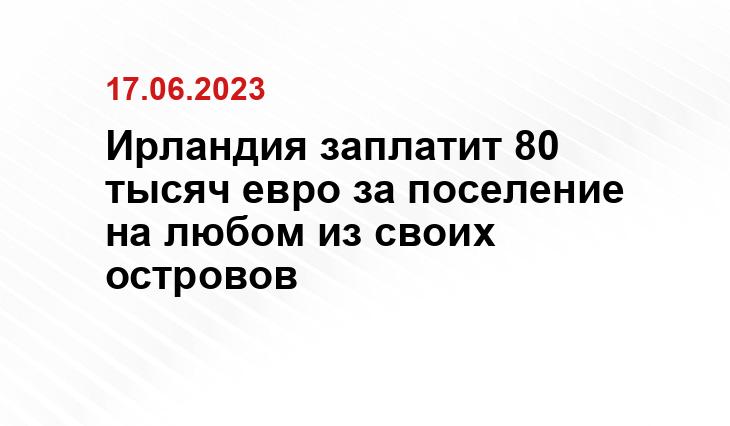 17.06.2023

Ирландия заплатит 80 тысяч евро за поселение на любом из своих островов